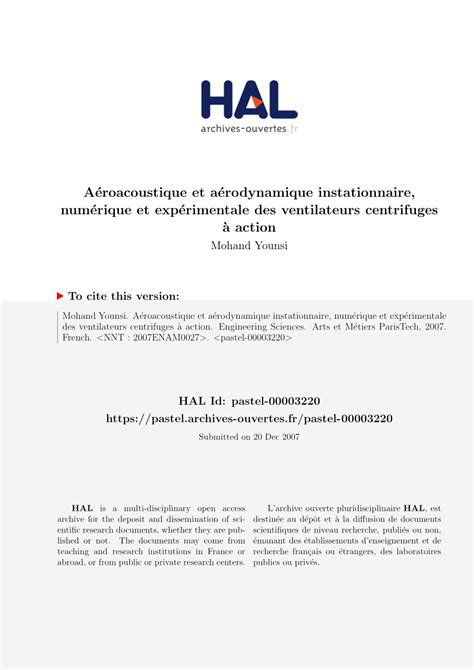 HAL
archives-ouvertes.fr

Aéroacoustique et aérodynamique instationnaire, numérique et expérimentale des ventilateurs centrifuges à action
Mohand Younsi

To cite this version:

Mohand Younsi. Aéroacoustique et aérodynamique instationnaire, numérique et expérimentale des ventilateurs centrifuges à action. Engineering Sciences. Arts et Métiers ParisTech, 2007. French. <NNT : 2007ENAM0027>. <pastel-00003220>

HAL Id: pastel-00003220
https://pastel.archives-ouvertes.fr/pastel-00003220

Submitted on 20 Dec 2007

HAL is a multi-disciplinary open access archive for the deposit and dissemination of scientific research documents, whether they are published or not. The documents may come from teaching and research institutions in France or abroad, or from public or private research centers.

L'archive ouverte pluridisciplinaire HAL, est destinée au dépôt et à la diffusion de documents scientifiques de niveau recherche, publiés ou non, émanant des établissements d'enseignement et de recherche français ou étrangers, des laboratoires publics ou privés.